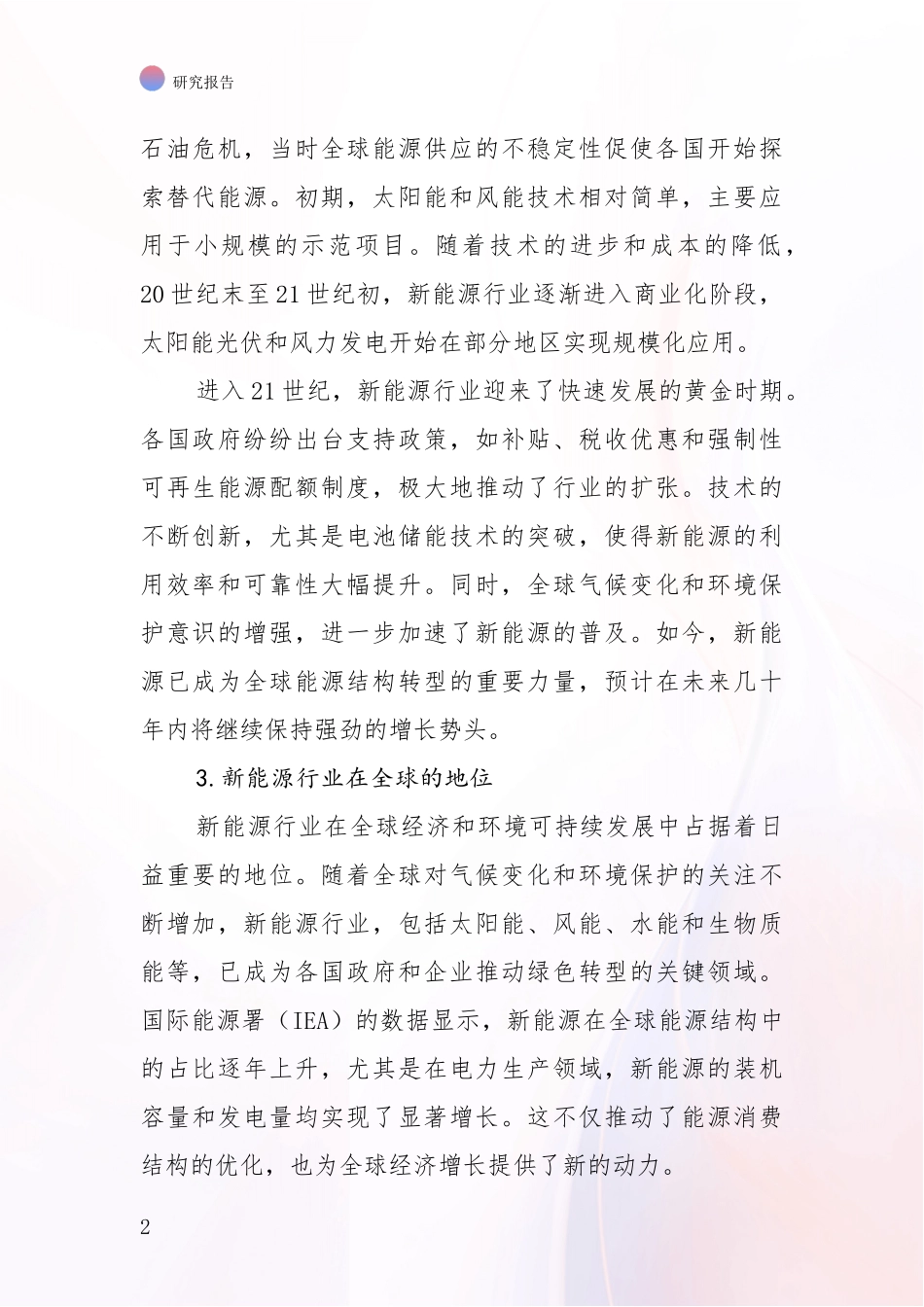 研究报告

石油危机，当时全球能源供应的不稳定性促使各国开始探索替代能源。初期，太阳能和风能技术相对简单，主要应用于小规模的示范项目。随着技术的进步和成本的降低，20世纪末至21世纪初，新能源行业逐渐进入商业化阶段，太阳能光伏和风力发电开始在部分地区实现规模化应用。

进入21世纪，新能源行业迎来了快速发展的黄金时期。各国政府纷纷出台支持政策，如补贴、税收优惠和强制性可再生能源配额制度，极大地推动了行业的扩张。技术的不断创新，尤其是电池储能技术的突破，使得新能源的利用效率和可靠性大幅提升。同时，全球气候变化和环境保护意识的增强，进一步加速了新能源的普及。如今，新能源已成为全球能源结构转型的重要力量，预计在未来几十年内将继续保持强劲的增长势头。

3.新能源行业在全球的地位

新能源行业在全球经济和环境可持续发展中占据着日益重要的地位。随着全球对气候变化和环境保护的关注不断增加，新能源行业，包括太阳能、风能、水能和生物质能等，已成为各国政府和企业推动绿色转型的关键领域。国际能源署（IEA）的数据显示，新能源在全球能源结构中的占比逐年上升，尤其是在电力生产领域，新能源的装机容量和发电量均实现了显著增长。这不仅推动了能源消费结构的优化，也为全球经济增长提供了新的动力。

2